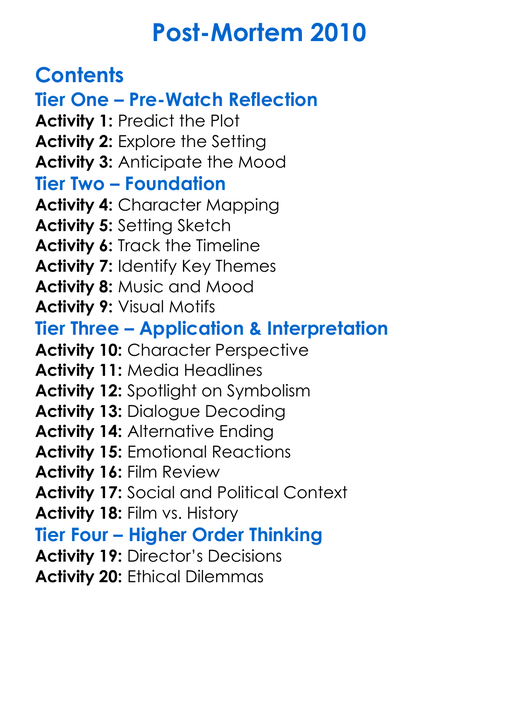 Post-Mortem 2010

Contents
Tier One – Pre-Watch Reflection
Activity 1: Predict the Plot
Activity 2: Explore the Setting
Activity 3: Anticipate the Mood
Tier Two – Foundation
Activity 4: Character Mapping
Activity 5: Setting Sketch
Activity 6: Track the Timeline
Activity 7: Identify Key Themes
Activity 8: Music and Mood
Activity 9: Visual Motifs
Tier Three – Application & Interpretation
Activity 10: Character Perspective
Activity 11: Media Headlines
Activity 12: Spotlight on Symbolism
Activity 13: Dialogue Decoding
Activity 14: Alternative Ending
Activity 15: Emotional Reactions
Activity 16: Film Review
Activity 17: Social and Political Context
Activity 18: Film vs. History
Tier Four – Higher Order Thinking
Activity 19: Director's Decisions
Activity 20: Ethical Dilemmas